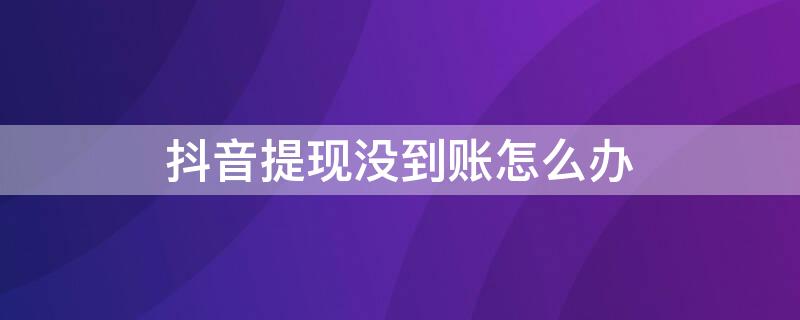 抖音提现没到账怎么办